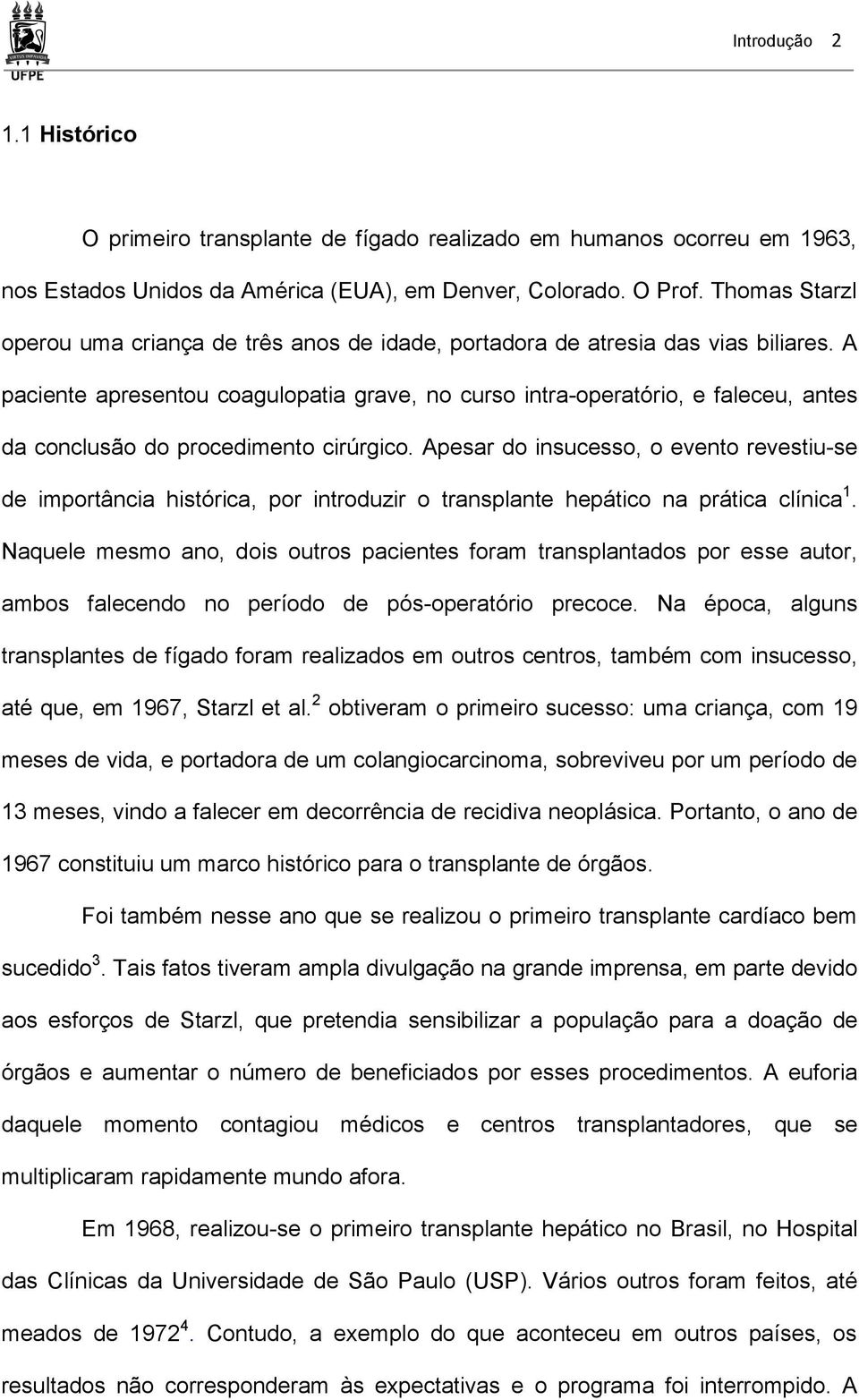 UFPE

Introdução 2

1.1 Histórico

O primeiro transplante de fígado realizado em humanos ocorreu em 1963, nos Estados Unidos da América (EUA), em Denver, Colorado. O Prof. Thomas Starzl operou uma criança de três anos de idade, portadora de atresia das vias biliares. A paciente apresentou coagulopatia grave, no curso intra-operatório, e faleceu, antes da conclusão do procedimento cirúrgico. Apesar do insucesso, o evento revestiu-se de importância histórica, por introduzir o transplante hepático na prática clínica $^1$. Naquele mesmo ano, dois outros pacientes foram transplantados por esse autor, ambos falecendo no período de pós-operatório precoce. Na época, alguns transplantes de fígado foram realizados em outros centros, também com insucesso, até que, em 1967, Starzl et al.$^2$ obtiveram o primeiro sucesso: uma criança, com 19 meses de vida, e portadora de um colangiocarcinoma, sobreviveu por um período de 13 meses, vindo a falecer em decorrência de recidiva neoplásica. Portanto, o ano de 1967 constituiu um marco histórico para o transplante de órgãos.

Foi também nesse ano que se realizou o primeiro transplante cardíaco bem sucedido$^3$. Tais fatos tiveram ampla divulgação na grande imprensa, em parte devido aos esforços de Starzl, que pretendia sensibilizar a população para a doação de órgãos e aumentar o número de beneficiados por esses procedimentos. A euforia daquele momento contagiou médicos e centros transplantadores, que se multiplicaram rapidamente mundo afora.

Em 1968, realizou-se o primeiro transplante hepático no Brasil, no Hospital das Clínicas da Universidade de São Paulo (USP). Vários outros foram feitos, até meados de 1972$^4$. Contudo, a exemplo do que aconteceu em outros países, os resultados não corresponderam às expectativas e o programa foi interrompido. A